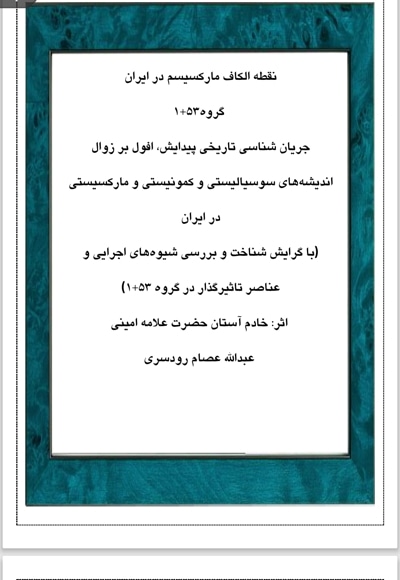 نقطه الکاف مارکسیسم در ایران

گروه۵۳+۱

جریان شناسی تاریخی پیدایش، افول بر زوال

اندیشه‌های سوسیالیستی و کمونیستی و مارکسیستی

در ایران

(با گرایش شناخت و بررسی شیوه‌های اجرایی و

عناصر تاثیرگذار در گروه ۵۳+۱)

اثر: خادم آستان حضرت علامه امینی

عبدالله عصام رودسری